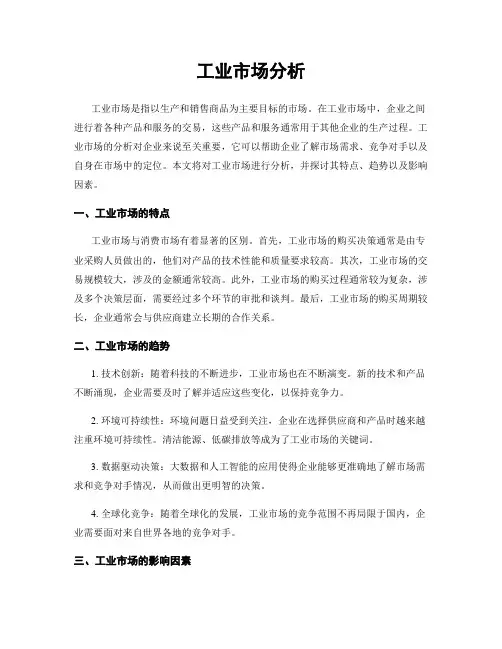 工业市场分析

工业市场是指以生产和销售商品为主要目标的市场。在工业市场中，企业之间进行着各种产品和服务的交易，这些产品和服务通常用于其他企业的生产过程。工业市场的分析对企业来说至关重要，它可以帮助企业了解市场需求、竞争对手以及自身在市场中的定位。本文将对工业市场进行分析，并探讨其特点、趋势以及影响因素。

一、工业市场的特点

工业市场与消费市场有着显著的区别。首先，工业市场的购买决策通常是由专业采购人员做出的，他们对产品的技术性能和质量要求较高。其次，工业市场的交易规模较大，涉及的金额通常较高。此外，工业市场的购买过程通常较为复杂，涉及多个决策层面，需要经过多个环节的审批和谈判。最后，工业市场的购买周期较长，企业通常会与供应商建立长期的合作关系。

二、工业市场的趋势

1. 技术创新：随着科技的不断进步，工业市场也在不断演变。新的技术和产品不断涌现，企业需要及时了解并适应这些变化，以保持竞争力。

2. 环境可持续性：环境问题日益受到关注，企业在选择供应商和产品时越来越注重环境可持续性。清洁能源、低碳排放等成为了工业市场的关键词。

3. 数据驱动决策：大数据和人工智能的应用使得企业能够更准确地了解市场需求和竞争对手情况，从而做出更明智的决策。

4. 全球化竞争：随着全球化的发展，工业市场的竞争范围不再局限于国内，企业需要面对来自世界各地的竞争对手。

三、工业市场的影响因素